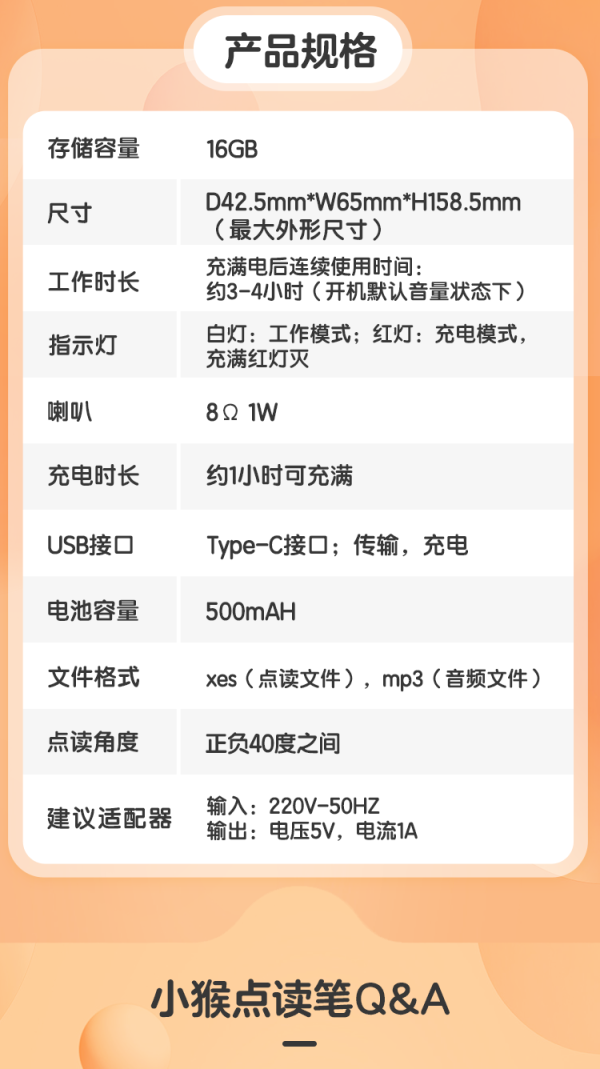 产品规格

| 存储容量 | 16GB |
|---|---|
| 尺寸 | D42.5mm*W65mm*H158.5mm（最大外形尺寸） |
| 工作时长 | 充满电后连续使用时间：约3-4小时（开机默认音量状态下） |
| 指示灯 | 白灯：工作模式；红灯：充电模式，充满红灯灭 |
| 喇叭 | 8Ω 1W |
| 充电时长 | 约1小时可充满 |
| USB接口 | Type-C接口；传输，充电 |
| 电池容量 | 500mAH |
| 文件格式 | xes（点读文件），mp3（音频文件） |
| 点读角度 | 正负40度之间 |
| 建议适配器 | 输入：220V-50HZ 输出：电压5V，电流1A |

小猴点读笔Q&A